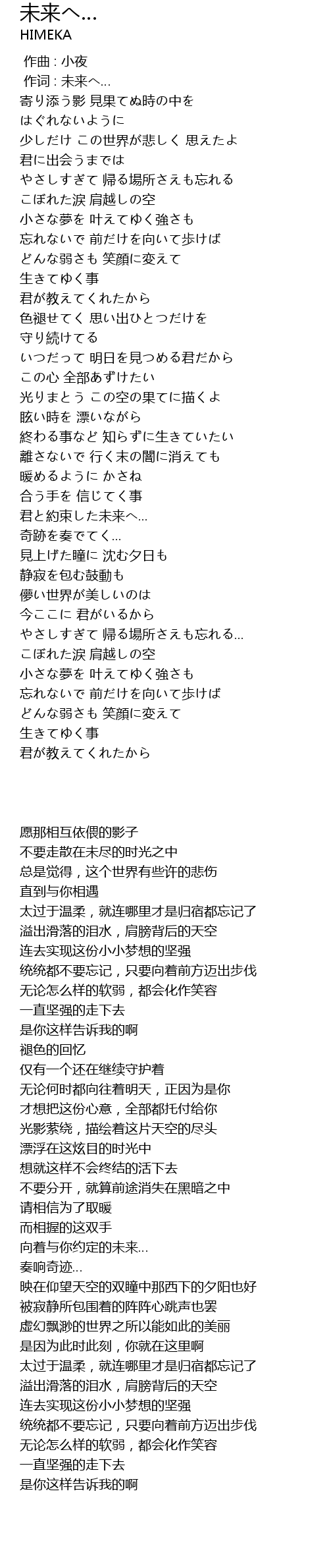 未来へ...
HIMEKA

作曲 : 小夜
作词 : 未来へ...
寄り添う影 見果てぬ時の中を
はぐれないように
少しだけ この世界が悲しく 思えたよ
君に出会うまでは
やさしすぎて 帰る場所さえも忘れる
こぼれた涙 肩越しの空
小さな夢を 叶えてゆく強さも
忘れないで 前だけを向いて歩けば
どんな弱さも 笑顔に変えて
生きてゆく事
君が教えてくれたから
色褪せてく 思い出ひとつだけを
守り続けてる
いつだって 明日を見つめる君だから
この心 全部あずけたい
光りまとう この空の果てに描くよ
眩い時を 漂いながら
終わる事など 知らずに生きていたい
離さないで 行く末の闇に消えても
暖めるように かさね
合う手を 信じてく事
君と約束した未来へ...
奇跡を奏でてく...
見上げた瞳に 沈む夕日も
静寂を包む鼓動も
儚い世界が美しいのは
今ここに 君がいるから
やさしすぎて 帰る場所さえも忘れる...
こぼれた涙 肩越しの空
小さな夢を 叶えてゆく強さも
忘れないで 前だけを向いて歩けば
どんな弱さも 笑顔に変えて
生きてゆく事
君が教えてくれたから

愿那相互依偎的影子
不要走散在未尽的时光之中
总是觉得，这个世界有些许的悲伤
直到与你相遇
太过于温柔，就连哪里才是归宿都忘记了
溢出滑落的泪水，肩膀背后的天空
连去实现这份小小梦想的坚强
统统都不要忘记，只要向着前方迈出步伐
无论怎么样的软弱，都会化作笑容
一直坚强的走下去
是你这样告诉我的啊
褪色的回忆
仅有一个还在继续守护着
无论何时都向往着明天，正因为是你
才想把这份心意，全部都托付给你
光影萦绕，描绘着这片天空的尽头
漂浮在这炫目的时光中
想就这样不会终结的活下去
不要分开，就算前途消失在黑暗之中
请相信为了取暖
而相握的这双手
向着与你约定的未来...
奏响奇迹...
映在仰望天空的双瞳中那西下的夕阳也好
被寂静所包围着的阵阵心跳声也罢
虚幻飘渺的世界之所以能如此的美丽
是因为此时此刻，你就在这里啊
太过于温柔，就连哪里才是归宿都忘记了
溢出滑落的泪水，肩膀背后的天空
连去实现这份小小梦想的坚强
统统都不要忘记，只要向着前方迈出步伐
无论怎么样的软弱，都会化作笑容
一直坚强的走下去
是你这样告诉我的啊